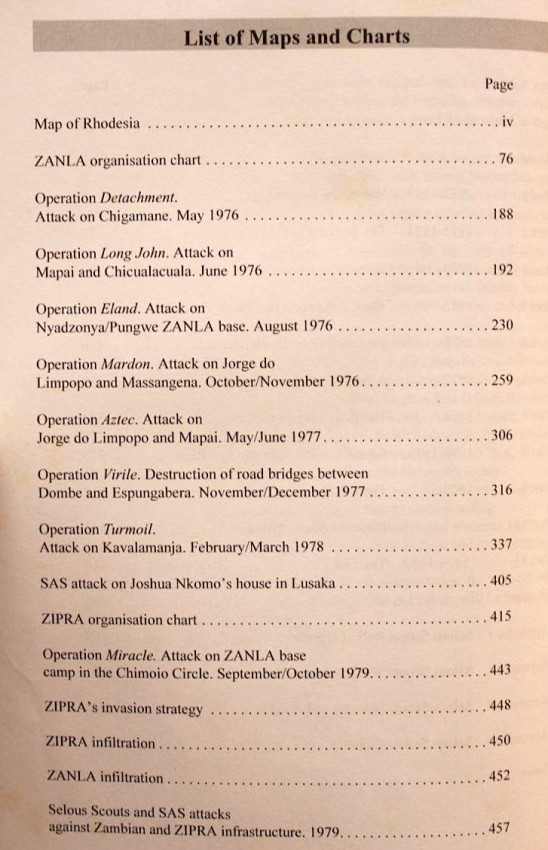 List of Maps and Charts

Page

Map of Rhodesia iv

ZANLA organisation chart 76

Operation Detachment.
Attack on Chigamane. May 1976 188

Operation Long John. Attack on
Mapai and Chicualacuala. June 1976 192

Operation Eland. Attack on
Nyadzonya/Pungwe ZANLA base. August 1976 230

Operation Mardon. Attack on Jorge do
Limpopo and Massangena. October/November 1976 259

Operation Aztec. Attack on
Jorge do Limpopo and Mapai. May/June 1977 306

Operation Virile. Destruction of road bridges between
Dombe and Espungabera. November/December 1977 316

Operation Turmoil.
Attack on Kavalamanja. February/March 1978 337

SAS attack on Joshua Nkomo's house in Lusaka 405

ZIPRA organisation chart 415

Operation Miracle. Attack on ZANLA base
camp in the Chimoio Circle. September/October 1979 443

ZIPRA's invasion strategy 448

ZIPRA infiltration 450

ZANLA infiltration 452

Selous Scouts and SAS attacks
against Zambian and ZIPRA infrastructure. 1979 457